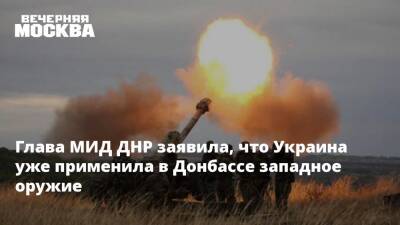 ВЕЧЕРНЯЯ
МОСКВА

Глава МИД ДНР заявила, что Украина уже применила в Донбассе западное оружие